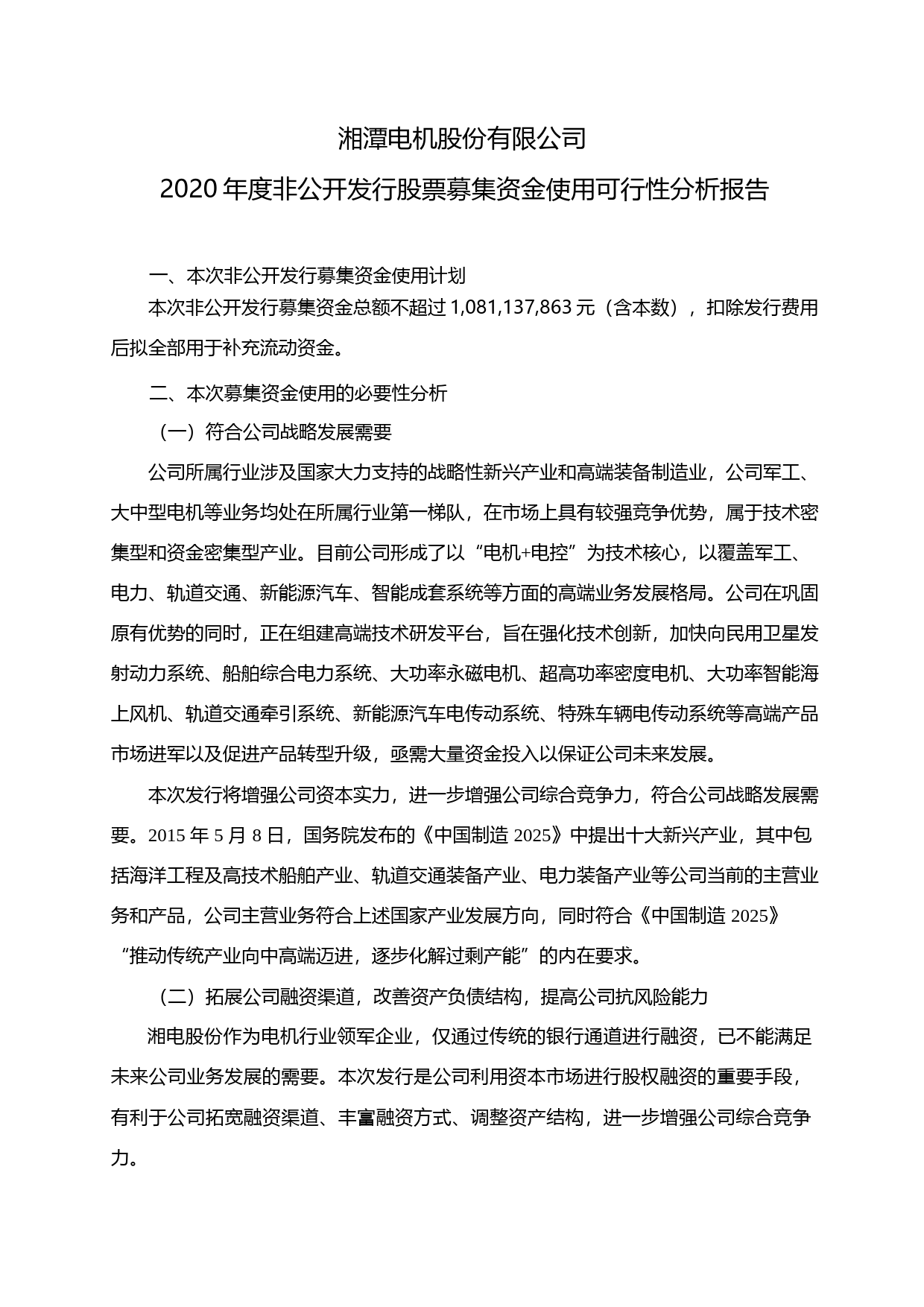 湘潭电机股份有限公司

2020 年度非公开发行股票募集资金使用可行性分析报告

一、本次非公开发行募集资金使用计划

本次非公开发行募集资金总额不超过 1,081,137,863 元（含本数），扣除发行费用后拟全部用于补充流动资金。

二、本次募集资金使用的必要性分析

（一）符合公司战略发展需要

公司所属行业涉及国家大力支持的战略性新兴产业和高端装备制造业，公司军工、大中型电机等业务均处在所属行业第一梯队，在市场上具有较强竞争优势，属于技术密集型和资金密集型产业。目前公司形成了以“电机+电控”为技术核心，以覆盖军工、电力、轨道交通、新能源汽车、智能成套系统等方面的高端业务发展格局。公司在巩固原有优势的同时，正在组建高端技术研发平台，旨在强化技术创新，加快向民用卫星发射动力系统、船舶综合电力系统、大功率永磁电机、超高功率密度电机、大功率智能海上风机、轨道交通牵引系统、新能源汽车电传动系统、特殊车辆电传动系统等高端产品市场进军以及促进产品转型升级，亟需大量资金投入以保证公司未来发展。

本次发行将增强公司资本实力，进一步增强公司综合竞争力，符合公司战略发展需要。2015 年 5 月 8 日，国务院发布的《中国制造 2025》中提出十大新兴产业，其中包括海洋工程及高技术船舶产业、轨道交通装备产业、电力装备产业等公司当前的主营业务和产品，公司主营业务符合上述国家产业发展方向，同时符合《中国制造 2025》“推动传统产业向中高端迈进，逐步化解过剩产能”的内在要求。

（二）拓展公司融资渠道，改善资产负债结构，提高公司抗风险能力

湘电股份作为电机行业领军企业，仅通过传统的银行通道进行融资，已不能满足未来公司业务发展的需要。本次发行是公司利用资本市场进行股权融资的重要手段，有利于公司拓宽融资渠道、丰富融资方式、调整资产结构，进一步增强公司综合竞争力。